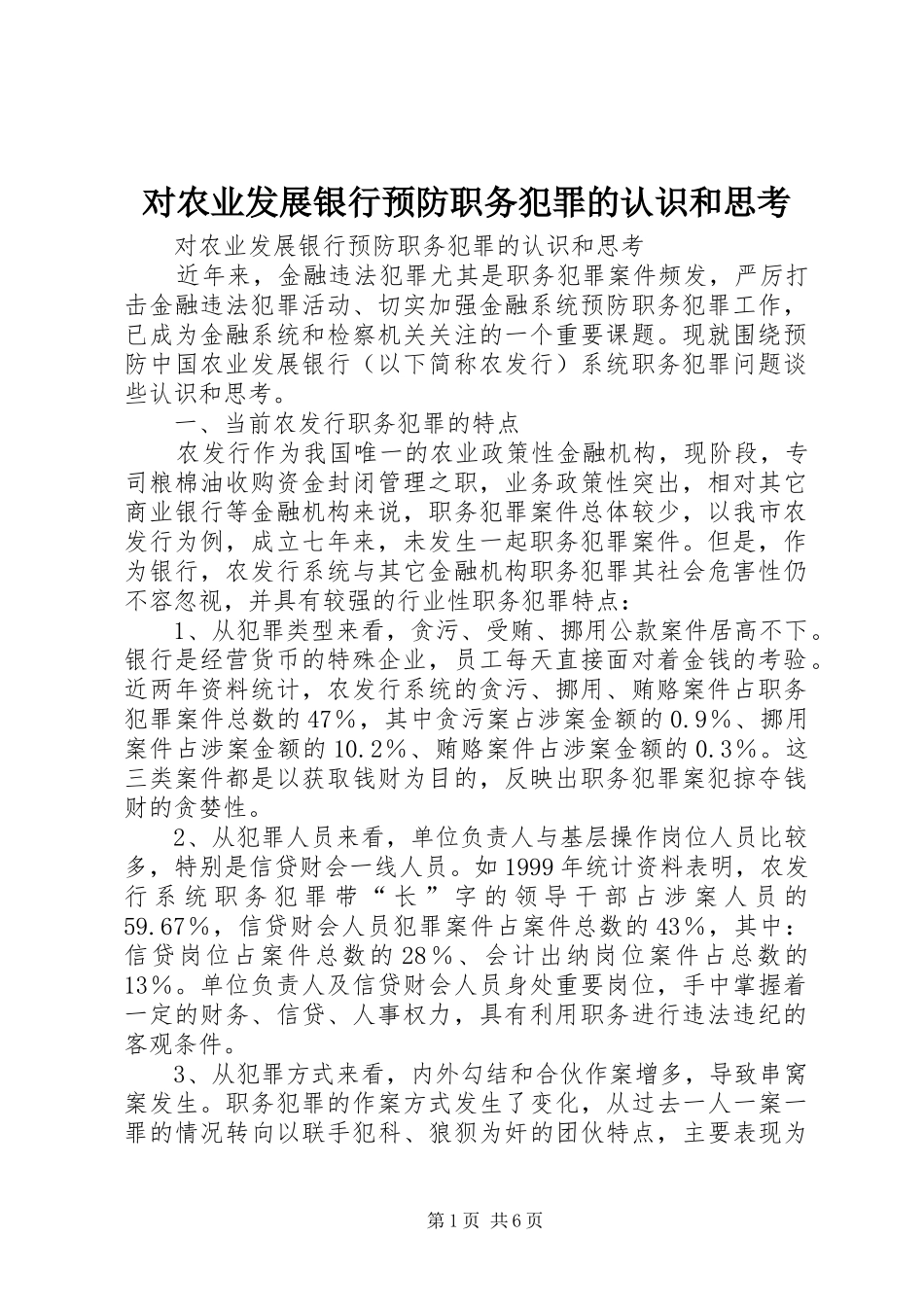 对农业发展银行预防职务犯罪的认识和思考

对农业发展银行预防职务犯罪的认识和思考

近年来，金融违法犯罪尤其是职务犯罪案件频发，严厉打击金融违法犯罪活动、切实加强金融系统预防职务犯罪工作，已成为金融系统和检察机关关注的一个重要课题。现就围绕预防中国农业发展银行（以下简称农发行）系统职务犯罪问题谈些认识和思考。

一、当前农发行职务犯罪的特点

农发行作为我国唯一的农业政策性金融机构，现阶段，专司粮棉油收购资金封闭管理之职，业务政策性突出，相对其它商业银行等金融机构来说，职务犯罪案件总体较少，以我市农发行为例，成立七年来，未发生一起职务犯罪案件。但是，作为银行，农发行系统与其它金融机构职务犯罪其社会危害性仍不容忽视，并具有较强的行业性职务犯罪特点：

1、从犯罪类型来看，贪污、受贿、挪用公款案件居高不下。银行是经营货币的特殊企业，员工每天直接面对着金钱的考验。近两年资料统计，农发行系统的贪污、挪用、贿赂案件占职务犯罪案件总数的47%，其中贪污案占涉案金额的0.9%、挪用案件占涉案金额的10.2%、贿赂案件占涉案金额的0.3%。这三类案件都是以获取钱财为目的，反映出职务犯罪案犯掠夺钱财的贪婪性。

2、从犯罪人员来看，单位负责人与基层操作岗位人员比较多，特别是信贷财会一线人员。如1999年统计资料表明，农发行系统职务犯罪带“长”字的领导干部占涉案人员的59.67%，信贷财会人员犯罪案件占案件总数的43%，其中：信贷岗位占案件总数的28%、会计出纳岗位案件占总数的13%。单位负责人及信贷财会人员身处重要岗位，手中掌握着一定的财务、信贷、人事权力，具有利用职务进行违法违纪的客观条件。

3、从犯罪方式来看，内外勾结和合伙作案增多，导致串窝案发生。职务犯罪的作案方式发生了变化，从过去一人一案一罪的情况转向以联手犯科、狼狈为奸的团伙特点，主要表现为

第1页 共6页